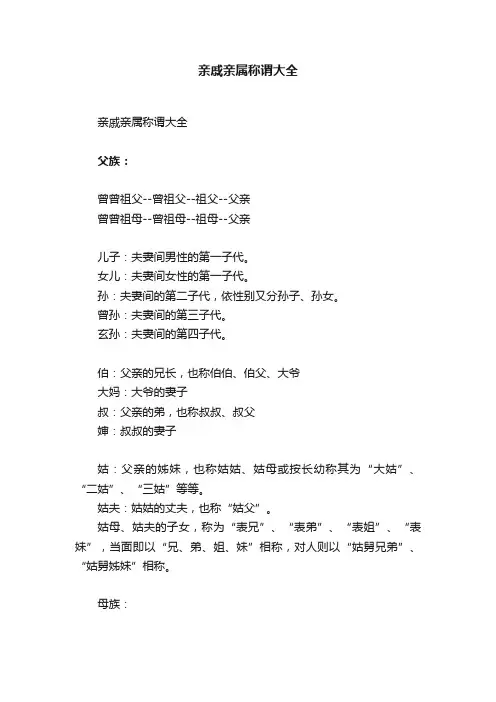 亲戚亲属称谓大全

亲戚亲属称谓大全

父族：

曾曾祖父--曾祖父--祖父--父亲
曾曾祖母--曾祖母--祖母--父亲

儿子：夫妻间男性的第一子代。
女儿：夫妻间女性的第一子代。
孙：夫妻间的第二子代，依性别又分孙子、孙女。
曾孙：夫妻间的第三子代。
玄孙：夫妻间的第四子代。

伯：父亲的兄长，也称伯伯、伯父、大爷
大妈：大爷的妻子
叔：父亲的弟，也称叔叔、叔父
婶：叔叔的妻子

姑：父亲的姊妹，也称姑姑、姑母或按长幼称其为“大姑”、“二姑”、“三姑”等等。
姑夫：姑姑的丈夫，也称“姑父”。
姑母、姑夫的子女，称为“表兄”、“表弟”、“表姐”、“表妹”，当面即以“兄、弟、姐、妹”相称，对人则以“姑舅兄弟”、“姑舅姊妹”相称。

母族：